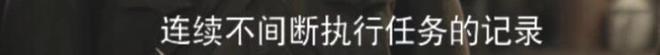 连续不间断执行任务的记录